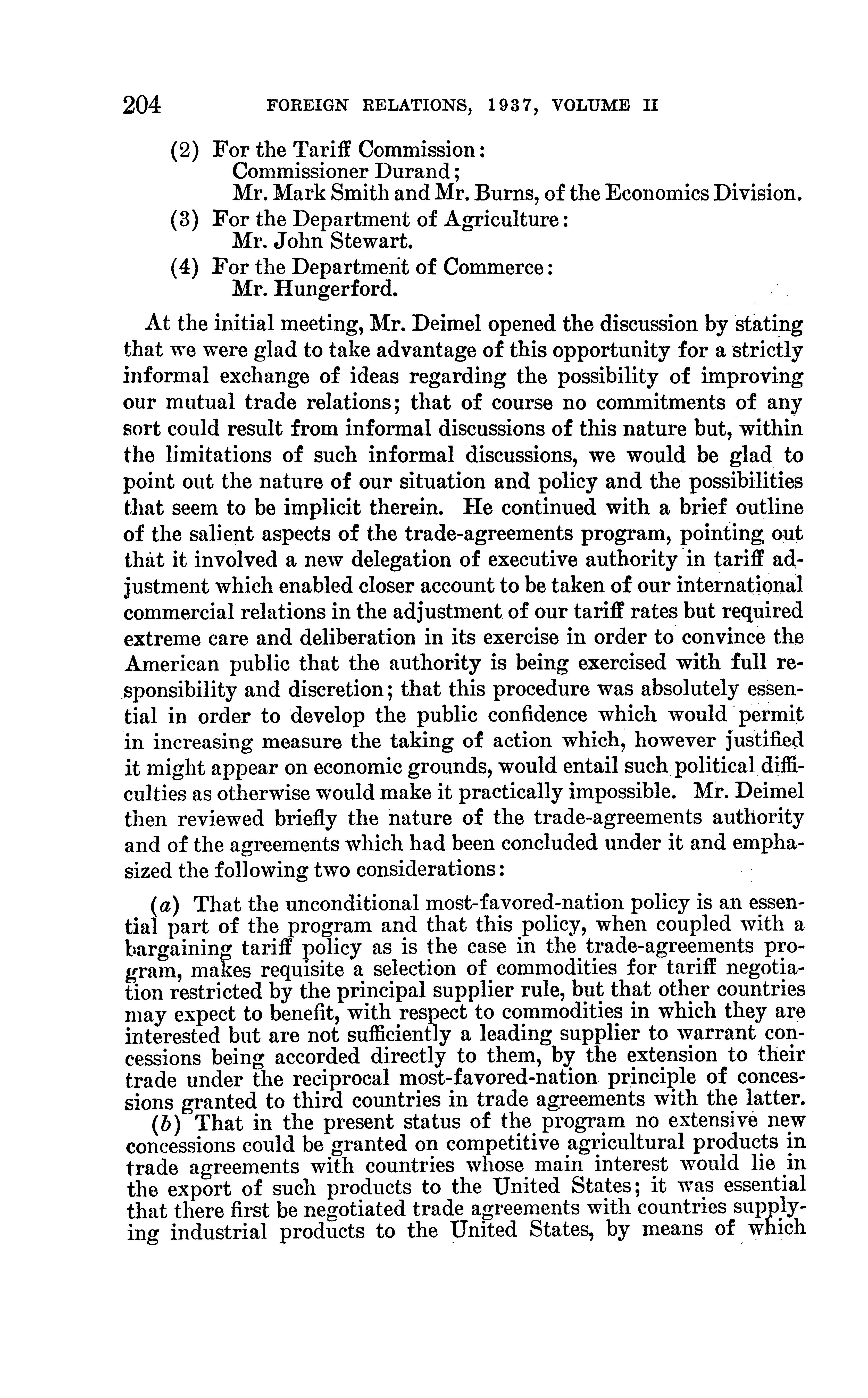 204 FOREIGN RELATIONS, 1937, VOLUME II

(2) For the Tariff Commission:
Commissioner Durand;
Mr. Mark Smith and Mr. Burns, of the Economics Division.
(3) For the Department of Agriculture:
Mr. John Stewart.
(4) For the Department of Commerce:
Mr. Hungerford.

At the initial meeting, Mr. Deimel opened the discussion by stating that we were glad to take advantage of this opportunity for a strictly informal exchange of ideas regarding the possibility of improving our mutual trade relations; that of course no commitments of any sort could result from informal discussions of this nature but, within the limitations of such informal discussions, we would be glad to point out the nature of our situation and policy and the possibilities that seem to be implicit therein. He continued with a brief outline of the salient aspects of the trade-agreements program, pointing out that it involved a new delegation of executive authority in tariff adjustment which enabled closer account to be taken of our international commercial relations in the adjustment of our tariff rates but required extreme care and deliberation in its exercise in order to convince the American public that the authority is being exercised with full responsibility and discretion; that this procedure was absolutely essential in order to develop the public confidence which would permit in increasing measure the taking of action which, however justified it might appear on economic grounds, would entail such political difficulties as otherwise would make it practically impossible. Mr. Deimel then reviewed briefly the nature of the trade-agreements authority and of the agreements which had been concluded under it and emphasized the following two considerations:

(a) That the unconditional most-favored-nation policy is an essential part of the program and that this policy, when coupled with a bargaining tariff policy as is the case in the trade-agreements program, makes requisite a selection of commodities for tariff negotiation restricted by the principal supplier rule, but that other countries may expect to benefit, with respect to commodities in which they are interested but are not sufficiently a leading supplier to warrant concessions being accorded directly to them, by the extension to their trade under the reciprocal most-favored-nation principle of concessions granted to third countries in trade agreements with the latter.
(b) That in the present status of the program no extensive new concessions could be granted on competitive agricultural products in trade agreements with countries whose main interest would lie in the export of such products to the United States; it was essential that there first be negotiated trade agreements with countries supplying industrial products to the United States, by means of which